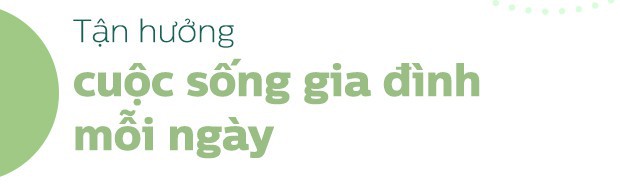 Tận hưởng
cuộc sống gia đình
mỗi ngày